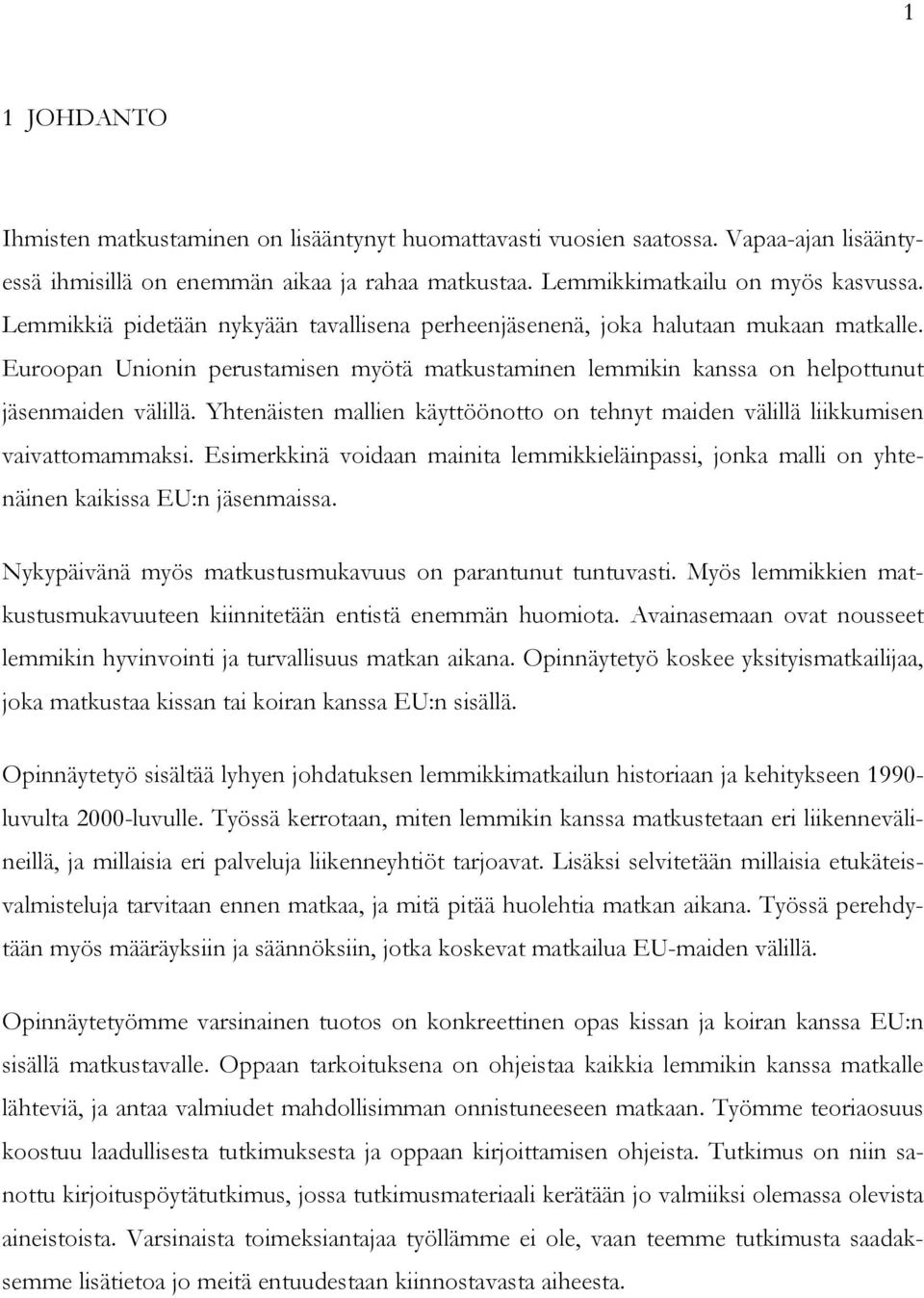 1

1 JOHDANTO

Ihmisten matkustaminen on lisääntynyt huomattavasti vuosien saatossa. Vapaa-ajan lisääntyessä ihmisillä on enemmän aikaa ja rahaa matkustaa. Lemmikkimatkailu on myös kasvussa. Lemmikkiä pidetään nykyään tavallisena perheenjäsenenä, joka halutaan mukaan matkalle. Euroopan Unionin perustamisen myötä matkustaminen lemmikin kanssa on helpottunut jäsenmaiden välillä. Yhtenäisten mallien käyttöönotto on tehnyt maiden välillä liikkumisen vaivattomammaksi. Esimerkkinä voidaan mainita lemmikkieläinpassi, jonka malli on yhtenäinen kaikissa EU:n jäsenmaissa.

Nykypäivänä myös matkustusmukavuus on parantunut tuntuvasti. Myös lemmikkien matkustusmukavuuteen kiinnitetään entistä enemmän huomiota. Avainasemaan ovat nousseet lemmikin hyvinvointi ja turvallisuus matkan aikana. Opinnäytetyö koskee yksityismatkailijaa, joka matkustaa kissan tai koiran kanssa EU:n sisällä.

Opinnäytetyö sisältää lyhyen johdatuksen lemmikkimatkailun historiaan ja kehitykseen 1990-luvulta 2000-luvulle. Työssä kerrotaan, miten lemmikin kanssa matkustetaan eri liikennevälineillä, ja millaisia eri palveluja liikenneyhtiöt tarjoavat. Lisäksi selvitetään millaisia etukäteisvalmisteluja tarvitaan ennen matkaa, ja mitä pitää huolehtia matkan aikana. Työssä perehdytään myös määräyksiin ja säännöksiin, jotka koskevat matkailua EU-maiden välillä.

Opinnäytetyömme varsinainen tuotos on konkreettinen opas kissan ja koiran kanssa EU:n sisällä matkustavalle. Oppaan tarkoituksena on ohjeistaa kaikkia lemmikin kanssa matkalle lähteviä, ja antaa valmiudet mahdollisimman onnistuneeseen matkaan. Työmme teoriaosuus koostuu laadullisesta tutkimuksesta ja oppaan kirjoittamisen ohjeista. Tutkimus on niin sanottu kirjoituspöytätutkimus, jossa tutkimusmateriaali kerätään jo valmiiksi olemassa olevista aineistoista. Varsinaista toimeksiantajaa työllämme ei ole, vaan teemme tutkimusta saadaksemme lisätietoa jo meitä entuudestaan kiinnostavasta aiheesta.